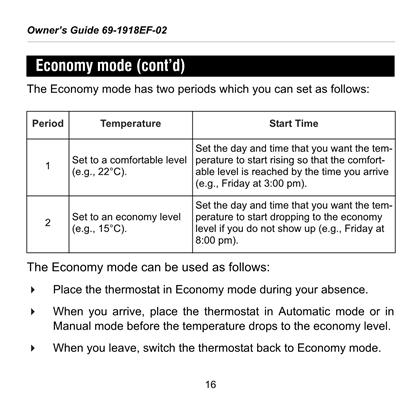 Owner's Guide 69-1918EF-02

Economy mode (cont'd)

The Economy mode has two periods which you can set as follows:

| Period | Temperature | Start Time |
|---|---|---|
| 1 | Set to a comfortable level (e.g., 22°C). | Set the day and time that you want the temperature to start rising so that the comfortable level is reached by the time you arrive (e.g., Friday at 3:00 pm). |
| 2 | Set to an economy level (e.g., 15°C). | Set the day and time that you want the temperature to start dropping to the economy level if you do not show up (e.g., Friday at 8:00 pm). |

The Economy mode can be used as follows:

‣ Place the thermostat in Economy mode during your absence.

‣ When you arrive, place the thermostat in Automatic mode or in Manual mode before the temperature drops to the economy level.

‣ When you leave, switch the thermostat back to Economy mode.

16